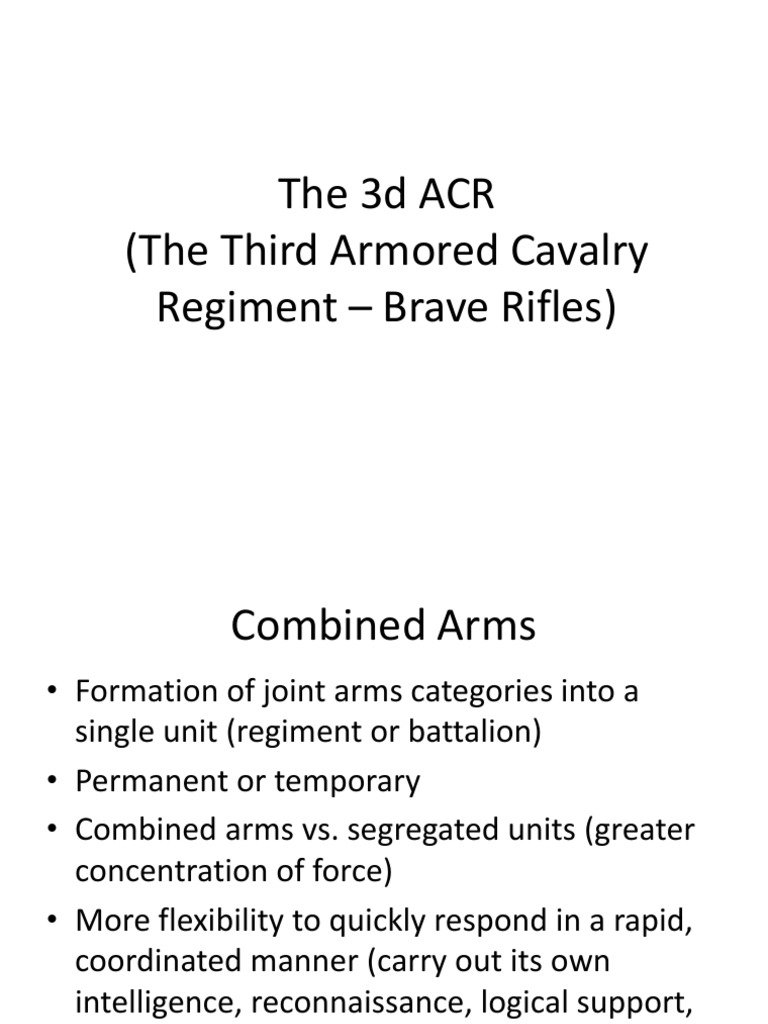 The 3d ACR
(The Third Armored Cavalry Regiment – Brave Rifles)

Combined Arms

• Formation of joint arms categories into a single unit (regiment or battalion)
• Permanent or temporary
• Combined arms vs. segregated units (greater concentration of force)
• More flexibility to quickly respond in a rapid, coordinated manner (carry out its own intelligence, reconnaissance, logical support,